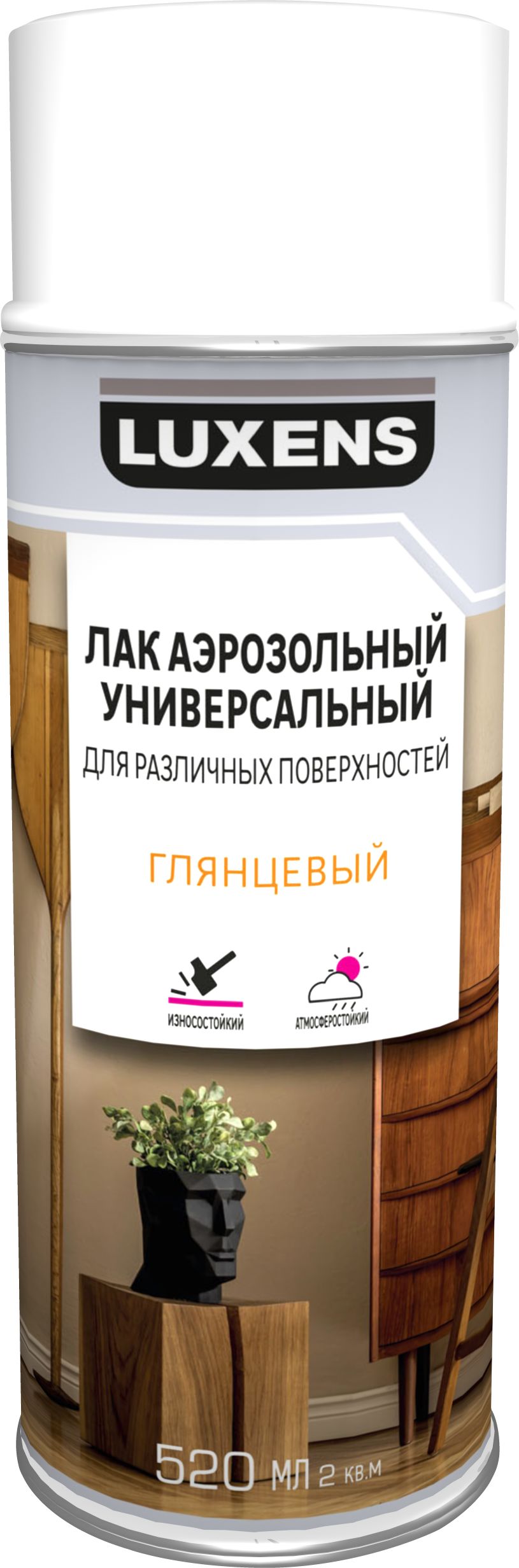 LUXENS

ЛАК АЭРОЗОЛЬНЫЙ УНИВЕРСАЛЬНЫЙ
ДЛЯ РАЗЛИЧНЫХ ПОВЕРХНОСТЕЙ

ГЛЯНЦЕВЫЙ

ИЗНОСОСТОЙКИЙ
АТМОСФЕРОСТОЙКИЙ

520 МЛ 2 КВ.М